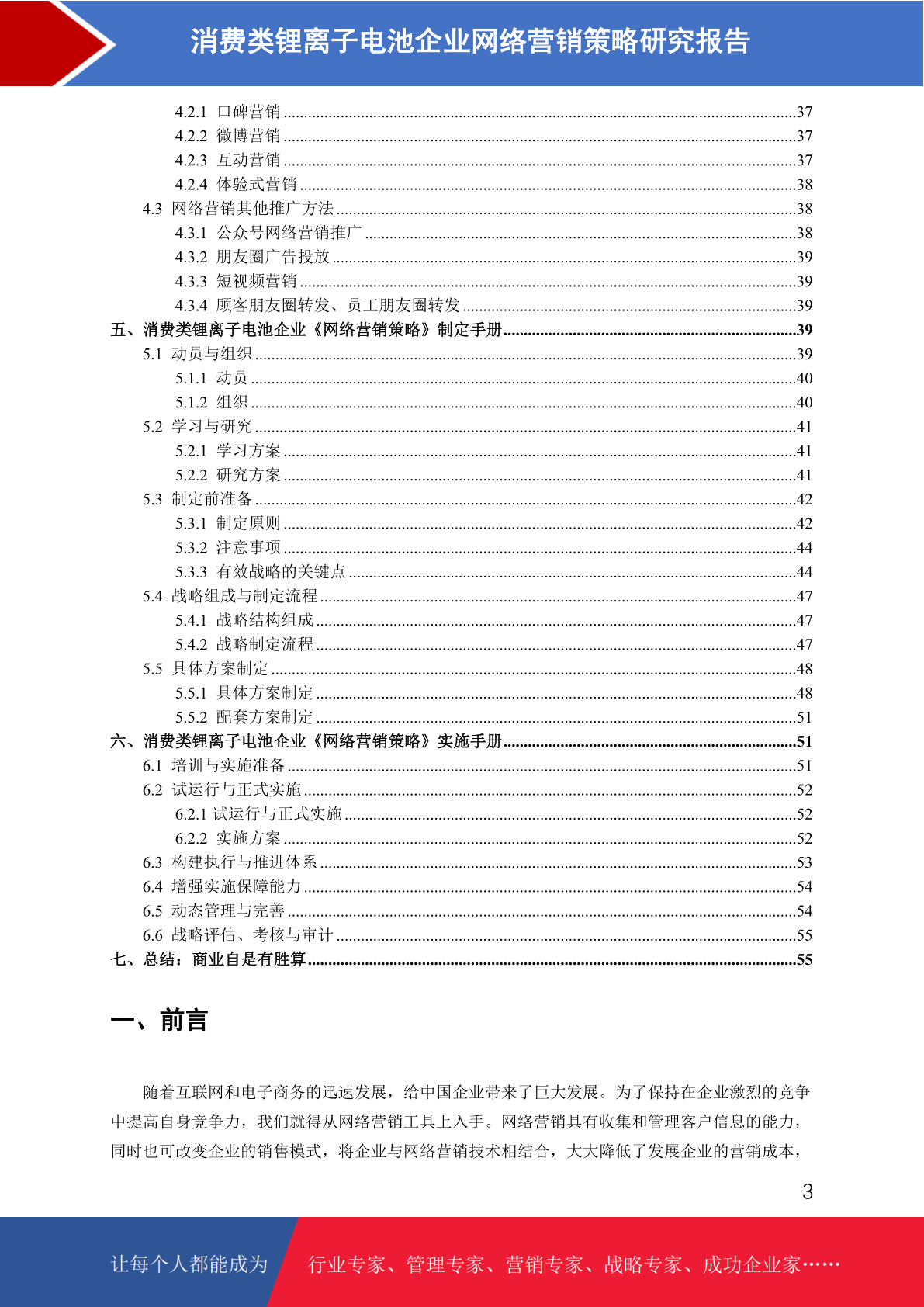 消费类锂离子电池企业网络营销策略研究报告

4.2.1 口碑营销 ....37
4.2.2 微博营销 ....37
4.2.3 互动营销 ....37
4.2.4 体验式营销 ....38
4.3 网络营销其他推广方法 ....38
4.3.1 公众号网络营销推广 ....38
4.3.2 朋友圈广告投放 ....39
4.3.3 短视频营销 ....39
4.3.4 顾客朋友圈转发、员工朋友圈转发 ....39
五、消费类锂离子电池企业《网络营销策略》制定手册 ....39
5.1 动员与组织 ....39
5.1.1 动员 ....40
5.1.2 组织 ....40
5.2 学习与研究 ....41
5.2.1 学习方案 ....41
5.2.2 研究方案 ....41
5.3 制定前准备 ....42
5.3.1 制定原则 ....42
5.3.2 注意事项 ....44
5.3.3 有效战略的关键点 ....44
5.4 战略组成与制定流程 ....47
5.4.1 战略结构组成 ....47
5.4.2 战略制定流程 ....47
5.5 具体方案制定 ....48
5.5.1 具体方案制定 ....48
5.5.2 配套方案制定 ....51
六、消费类锂离子电池企业《网络营销策略》实施手册 ....51
6.1 培训与实施准备 ....51
6.2 试运行与正式实施 ....52
6.2.1 试运行与正式实施 ....52
6.2.2 实施方案 ....52
6.3 构建执行与推进体系 ....53
6.4 增强实施保障能力 ....54
6.5 动态管理与完善 ....54
6.6 战略评估、考核与审计 ....55
七、总结：商业自是有胜算 ....55

一、前言

随着互联网和电子商务的迅速发展，给中国企业带来了巨大发展。为了保持在企业激烈的竞争中提高自身竞争力，我们就得从网络营销工具上入手。网络营销具有收集和管理客户信息的能力，同时也可改变企业的销售模式，将企业与网络营销技术相结合，大大降低了发展企业的营销成本，

3

让每个人都能成为 行业专家、管理专家、营销专家、战略专家、成功企业家……